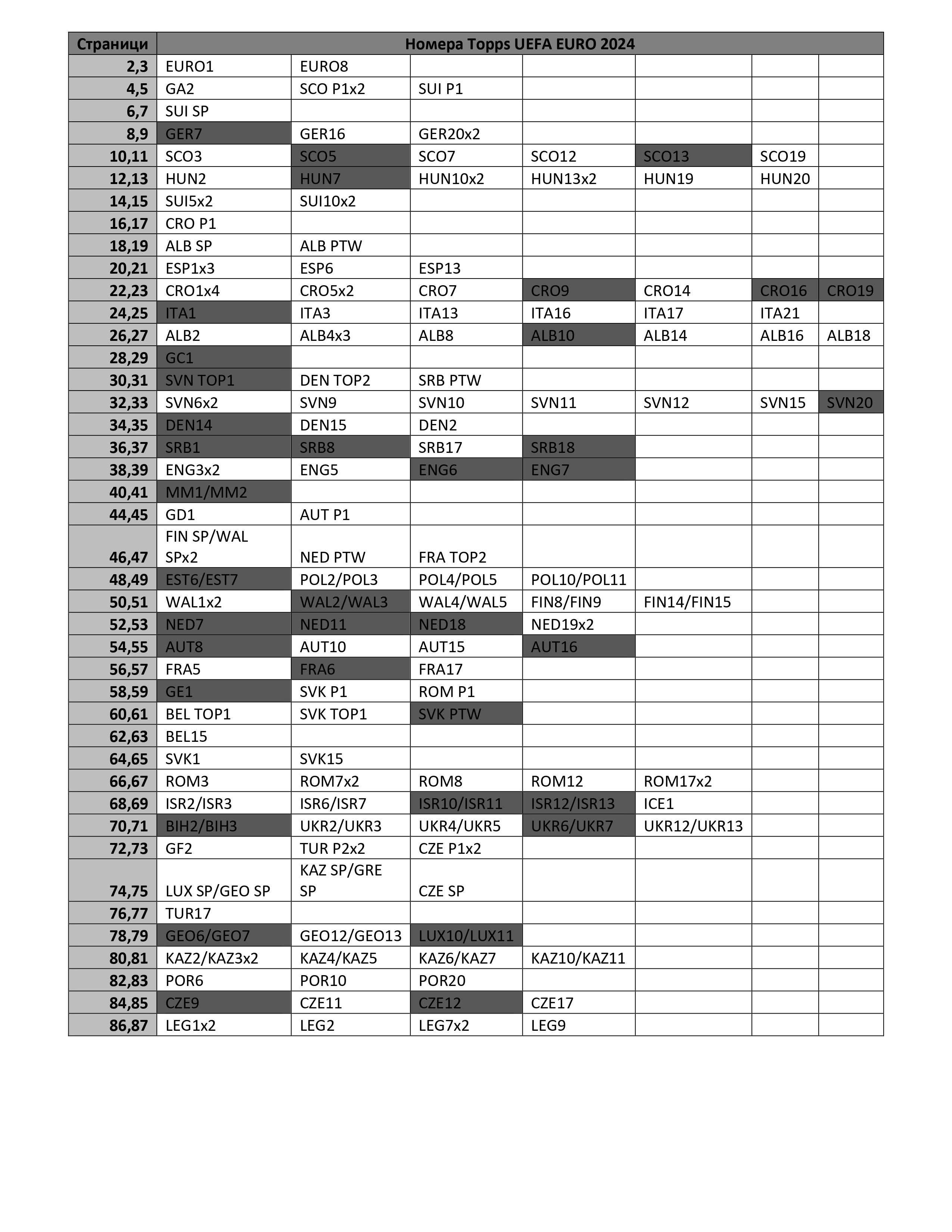 | Страници | Номера Topps UEFA EURO 2024 | | | | | | |
|---|---|---|---|---|---|---|---|
| 2,3 | EURO1 | EURO8 | | | | | |
| 4,5 | GA2 | SCO P1x2 | SUI P1 | | | | |
| 6,7 | SUI SP | | | | | | |
| 8,9 | GER7 | GER16 | GER20x2 | | | | |
| 10,11 | SCO3 | SCO5 | SCO7 | SCO12 | SCO13 | SCO19 | |
| 12,13 | HUN2 | HUN7 | HUN10x2 | HUN13x2 | HUN19 | HUN20 | |
| 14,15 | SUI5x2 | SUI10x2 | | | | | |
| 16,17 | CRO P1 | | | | | | |
| 18,19 | ALB SP | ALB PTW | | | | | |
| 20,21 | ESP1x3 | ESP6 | ESP13 | | | | |
| 22,23 | CRO1x4 | CRO5x2 | CRO7 | CRO9 | CRO14 | CRO16 | CRO19 |
| 24,25 | ITA1 | ITA3 | ITA13 | ITA16 | ITA17 | ITA21 | |
| 26,27 | ALB2 | ALB4x3 | ALB8 | ALB10 | ALB14 | ALB16 | ALB18 |
| 28,29 | GC1 | | | | | | |
| 30,31 | SVN TOP1 | DEN TOP2 | SRB PTW | | | | |
| 32,33 | SVN6x2 | SVN9 | SVN10 | SVN11 | SVN12 | SVN15 | SVN20 |
| 34,35 | DEN14 | DEN15 | DEN2 | | | | |
| 36,37 | SRB1 | SRB8 | SRB17 | SRB18 | | | |
| 38,39 | ENG3x2 | ENG5 | ENG6 | ENG7 | | | |
| 40,41 | MM1/MM2 | | | | | | |
| 44,45 | GD1 | AUT P1 | | | | | |
| 46,47 | FIN SP/WAL SPx2 | NED PTW | FRA TOP2 | | | | |
| 48,49 | EST6/EST7 | POL2/POL3 | POL4/POL5 | POL10/POL11 | | | |
| 50,51 | WAL1x2 | WAL2/WAL3 | WAL4/WAL5 | FIN8/FIN9 | FIN14/FIN15 | | |
| 52,53 | NED7 | NED11 | NED18 | NED19x2 | | | |
| 54,55 | AUT8 | AUT10 | AUT15 | AUT16 | | | |
| 56,57 | FRA5 | FRA6 | FRA17 | | | | |
| 58,59 | GE1 | SVK P1 | ROM P1 | | | | |
| 60,61 | BEL TOP1 | SVK TOP1 | SVK PTW | | | | |
| 62,63 | BEL15 | | | | | | |
| 64,65 | SVK1 | SVK15 | | | | | |
| 66,67 | ROM3 | ROM7x2 | ROM8 | ROM12 | ROM17x2 | | |
| 68,69 | ISR2/ISR3 | ISR6/ISR7 | ISR10/ISR11 | ISR12/ISR13 | ICE1 | | |
| 70,71 | BIH2/BIH3 | UKR2/UKR3 | UKR4/UKR5 | UKR6/UKR7 | UKR12/UKR13 | | |
| 72,73 | GF2 | TUR P2x2 | CZE P1x2 | | | | |
| 74,75 | LUX SP/GEO SP | KAZ SP/GRE SP | CZE SP | | | | |
| 76,77 | TUR17 | | | | | | |
| 78,79 | GEO6/GEO7 | GEO12/GEO13 | LUX10/LUX11 | | | | |
| 80,81 | KAZ2/KAZ3x2 | KAZ4/KAZ5 | KAZ6/KAZ7 | KAZ10/KAZ11 | | | |
| 82,83 | POR6 | POR10 | POR20 | | | | |
| 84,85 | CZE9 | CZE11 | CZE12 | CZE17 | | | |
| 86,87 | LEG1x2 | LEG2 | LEG7x2 | LEG9 | | | |